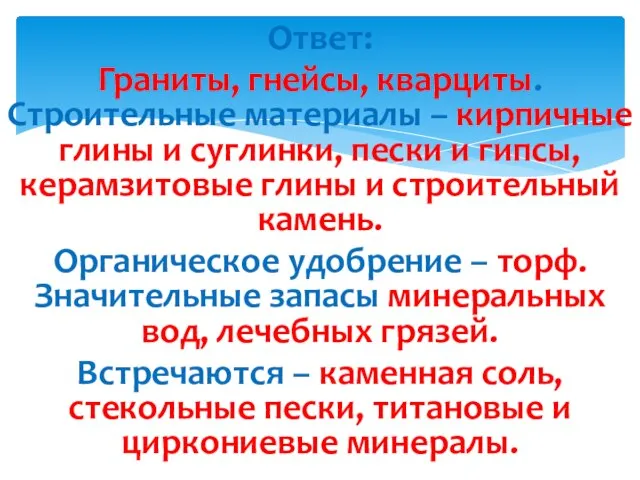 Ответ:
Граниты, гнейсы, кварциты.
Строительные материалы – кирпичные глины и суглинки, пески и гипсы, керамзитовые глины и строительный камень.

Органическое удобрение – торф.
Значительные запасы минеральных вод, лечебных грязей.

Встречаются – каменная соль, стекольные пески, титановые и циркониевые минералы.